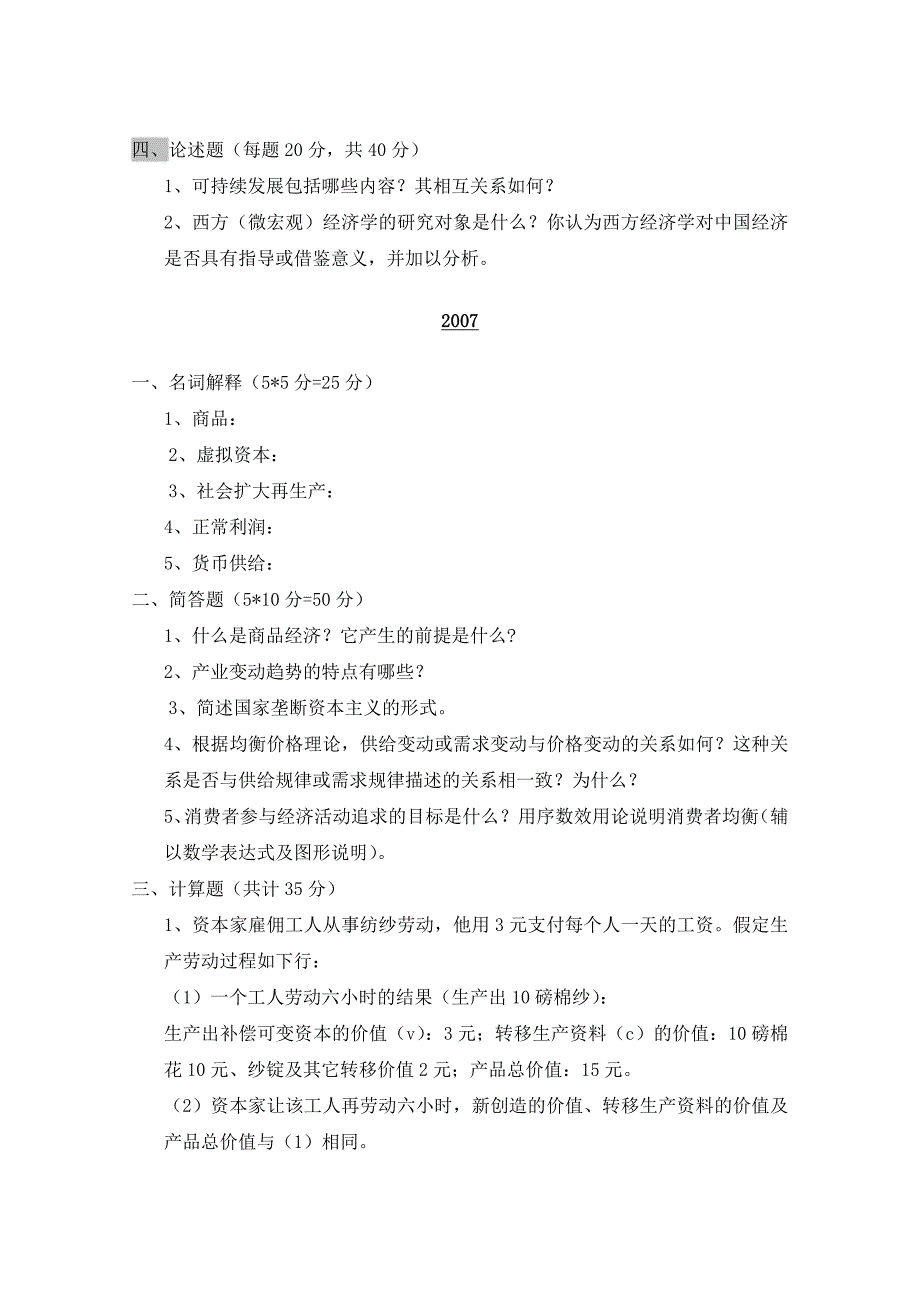 四、论述题（每题 20 分，共 40 分）

1、可持续发展包括哪些内容？其相互关系如何？

2、西方（微宏观）经济学的研究对象是什么？你认为西方经济学对中国经济是否具有指导或借鉴意义，并加以分析。

2007

一、名词解释（5*5 分=25 分）

1、商品：

2、虚拟资本：

3、社会扩大再生产：

4、正常利润：

5、货币供给：

二、简答题（5*10 分=50 分）

1、什么是商品经济？它产生的前提是什么？

2、产业变动趋势的特点有哪些？

3、简述国家垄断资本主义的形式。

4、根据均衡价格理论，供给变动或需求变动与价格变动的关系如何？这种关系是否与供给规律或需求规律描述的关系相一致？为什么？

5、消费者参与经济活动追求的目标是什么？用序数效用论说明消费者均衡（辅以数学表达式及图形说明）。

三、计算题（共计 35 分）

1、资本家雇佣工人从事纺纱劳动，他用 3 元支付每个人一天的工资。假定生产劳动过程如下行：

（1）一个工人劳动六小时的结果（生产出 10 磅棉纱）：

生产出补偿可变资本的价值（v）：3 元；转移生产资料（c）的价值：10 磅棉花 10 元、纱锭及其它转移价值 2 元；产品总价值：15 元。

（2）资本家让该工人再劳动六小时，新创造的价值、转移生产资料的价值及产品总价值与（1）相同。